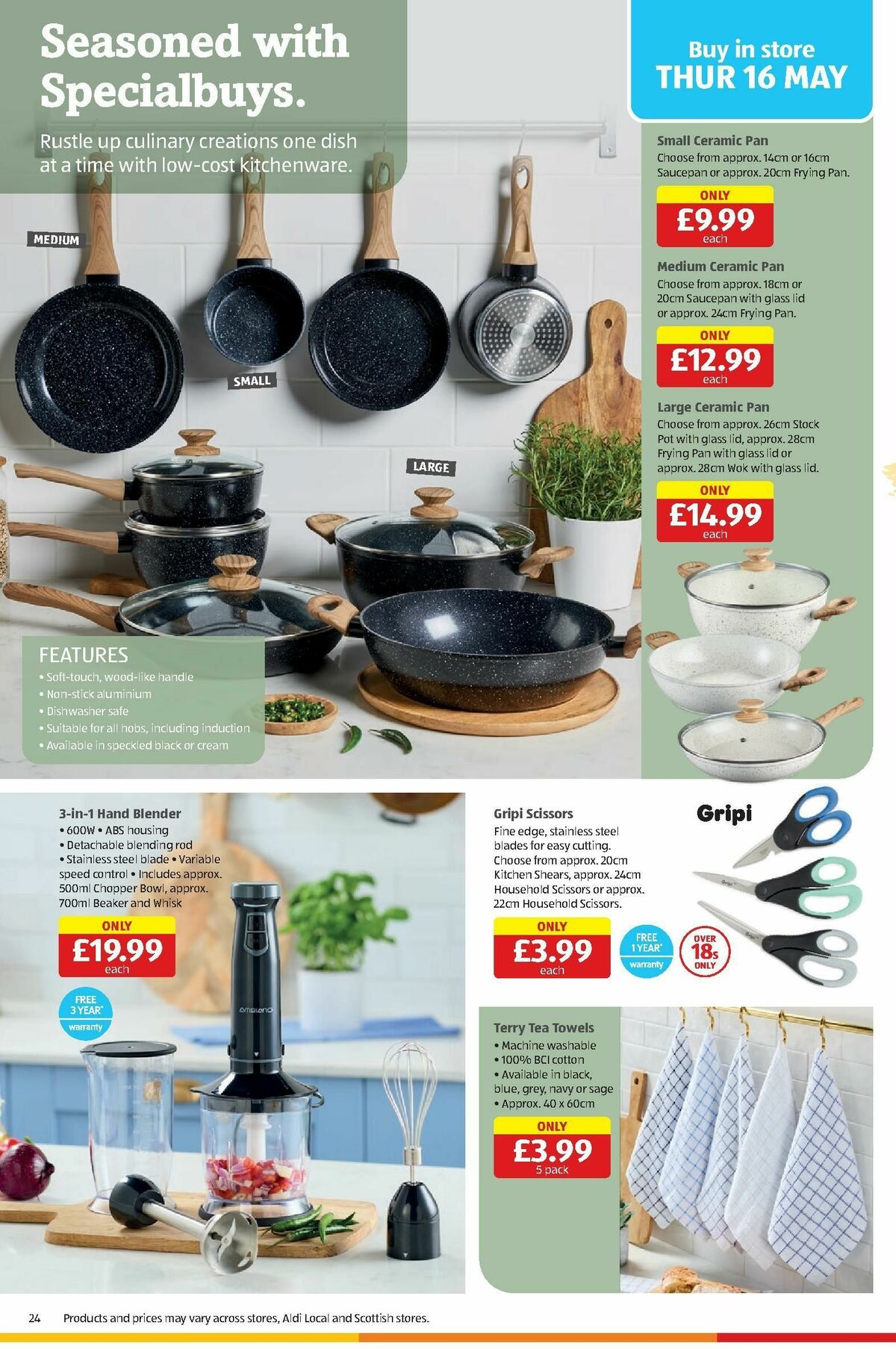 Seasoned with Specialbuys.

Rustle up culinary creations one dish at a time with low-cost kitchenware.

Buy in store
THUR 16 MAY

MEDIUM

SMALL

LARGE

Small Ceramic Pan
Choose from approx. 14cm or 16cm Saucepan or approx. 20cm Frying Pan.
ONLY
£9.99
each

Medium Ceramic Pan
Choose from approx. 18cm or 20cm Saucepan with glass lid or approx. 24cm Frying Pan.
ONLY
£12.99
each

Large Ceramic Pan
Choose from approx. 26cm Stock Pot with glass lid, approx. 28cm Frying Pan with glass lid or approx. 28cm Wok with glass lid.
ONLY
£14.99
each

FEATURES
• Soft-touch, wood-like handle
• Non-stick aluminium
• Dishwasher safe
• Suitable for all hobs, including induction
• Available in speckled black or cream

3-in-1 Hand Blender
• 600W • ABS housing
• Detachable blending rod
• Stainless steel blade • Variable speed control • Includes approx. 500ml Chopper Bowl, approx. 700ml Beaker and Whisk
ONLY
£19.99
each
FREE 3 YEAR* warranty

ambiano

Gripi Scissors
Fine edge, stainless steel blades for easy cutting. Choose from approx. 20cm Kitchen Shears, approx. 24cm Household Scissors or approx. 22cm Household Scissors.
ONLY
£3.99
each
FREE 1 YEAR* warranty
OVER 18s ONLY

Gripi

Terry Tea Towels
• Machine washable
• 100% BCI cotton
• Available in black, blue, grey, navy or sage
• Approx. 40 x 60cm
ONLY
£3.99
5 pack

24 Products and prices may vary across stores, Aldi Local and Scottish stores.